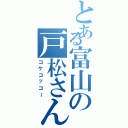 とある富山の戸松さん
コケコッコー